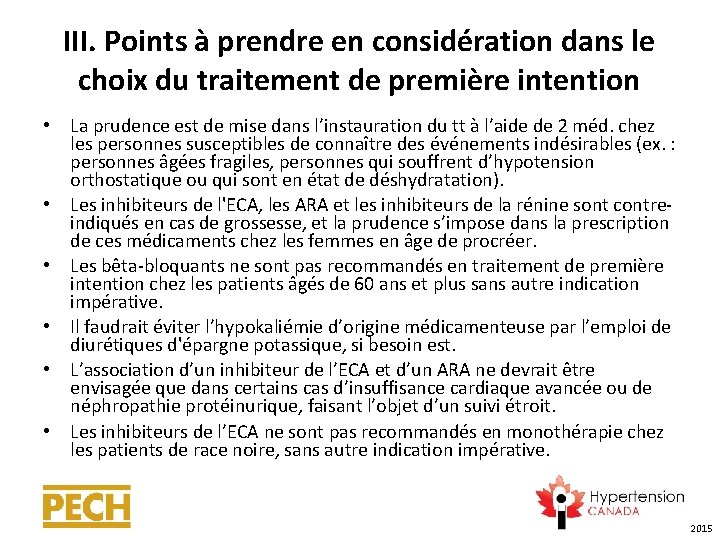 III. Points à prendre en considération dans le choix du traitement de première intention

• La prudence est de mise dans l'instauration du tt à l'aide de 2 méd. chez les personnes susceptibles de connaître des événements indésirables (ex. : personnes âgées fragiles, personnes qui souffrent d'hypotension orthostatique ou qui sont en état de déshydratation).

• Les inhibiteurs de l'ECA, les ARA et les inhibiteurs de la rénine sont contre-indiqués en cas de grossesse, et la prudence s'impose dans la prescription de ces médicaments chez les femmes en âge de procréer.

• Les bêta-bloquants ne sont pas recommandés en traitement de première intention chez les patients âgés de 60 ans et plus sans autre indication impérative.

• Il faudrait éviter l'hypokaliémie d'origine médicamenteuse par l'emploi de diurétiques d'épargne potassique, si besoin est.

• L'association d'un inhibiteur de l'ECA et d'un ARA ne devrait être envisagée que dans certains cas d'insuffisance cardiaque avancée ou de néphropathie protéinurique, faisant l'objet d'un suivi étroit.

• Les inhibiteurs de l'ECA ne sont pas recommandés en monothérapie chez les patients de race noire, sans autre indication impérative.

PECH

Hypertension CANADA

2015